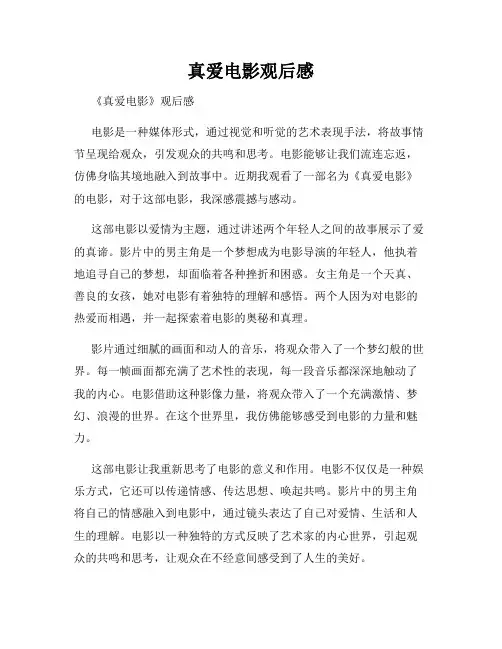 真爱电影观后感

《真爱电影》观后感

电影是一种媒体形式，通过视觉和听觉的艺术表现手法，将故事情节呈现给观众，引发观众的共鸣和思考。电影能够让我们流连忘返，仿佛身临其境地融入到故事中。近期我观看了一部名为《真爱电影》的电影，对于这部电影，我深感震撼与感动。

这部电影以爱情为主题，通过讲述两个年轻人之间的故事展示了爱的真谛。影片中的男主角是一个梦想成为电影导演的年轻人，他执着地追寻自己的梦想，却面临着各种挫折和困惑。女主角是一个天真、善良的女孩，她对电影有着独特的理解和感悟。两个人因为对电影的热爱而相遇，并一起探索着电影的奥秘和真理。

影片通过细腻的画面和动人的音乐，将观众带入了一个梦幻般的世界。每一帧画面都充满了艺术性的表现，每一段音乐都深深地触动了我的内心。电影借助这种影像力量，将观众带入了一个充满激情、梦幻、浪漫的世界。在这个世界里，我仿佛能够感受到电影的力量和魅力。

这部电影让我重新思考了电影的意义和作用。电影不仅仅是一种娱乐方式，它还可以传递情感、传达思想、唤起共鸣。影片中的男主角将自己的情感融入到电影中，通过镜头表达了自己对爱情、生活和人生的理解。电影以一种独特的方式反映了艺术家的内心世界，引起观众的共鸣和思考，让观众在不经意间感受到了人生的美好。